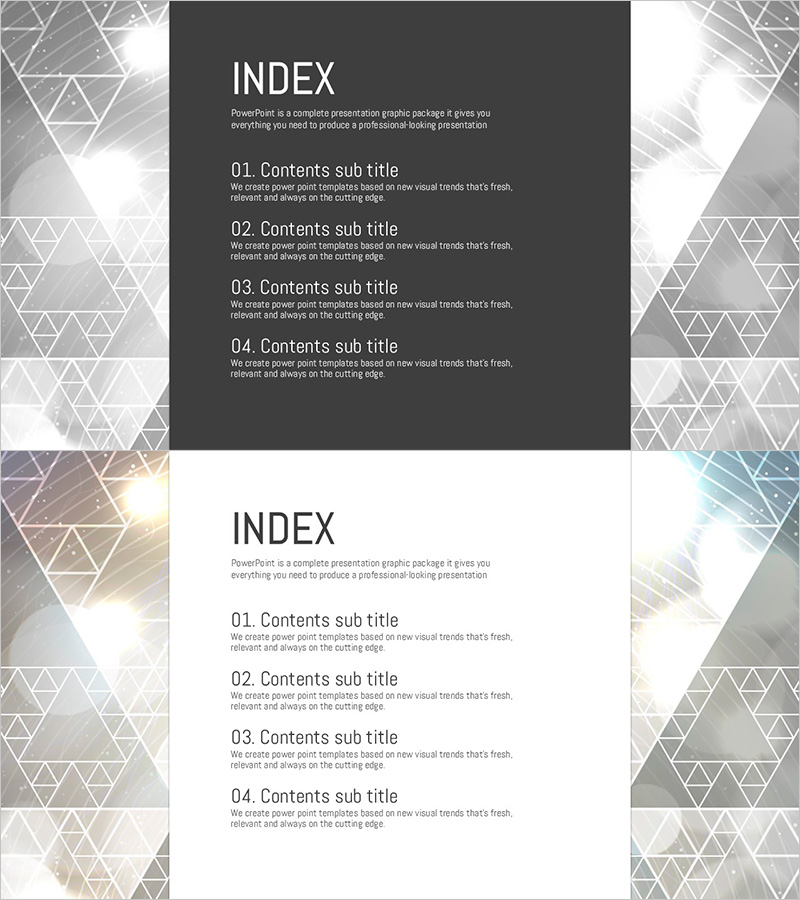 INDEX

PowerPoint is a complete presentation graphic package it gives you everything you need to produce a professional-looking presentation

01. Contents sub title

We create power point templates based on new visual trends that's fresh, relevant and always on the cutting edge.

02. Contents sub title

We create power point templates based on new visual trends that's fresh, relevant and always on the cutting edge.

03. Contents sub title

We create power point templates based on new visual trends that's fresh, relevant and always on the cutting edge.

04. Contents sub title

We create power point templates based on new visual trends that's fresh, relevant and always on the cutting edge.

INDEX

PowerPoint is a complete presentation graphic package it gives you everything you need to produce a professional-looking presentation

01. Contents sub title

We create power point templates based on new visual trends that's fresh, relevant and always on the cutting edge.

02. Contents sub title

We create power point templates based on new visual trends that's fresh, relevant and always on the cutting edge.

03. Contents sub title

We create power point templates based on new visual trends that's fresh, relevant and always on the cutting edge.

04. Contents sub title

We create power point templates based on new visual trends that's fresh, relevant and always on the cutting edge.